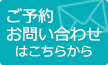 ご予約
お問い合わせ
はこちらから